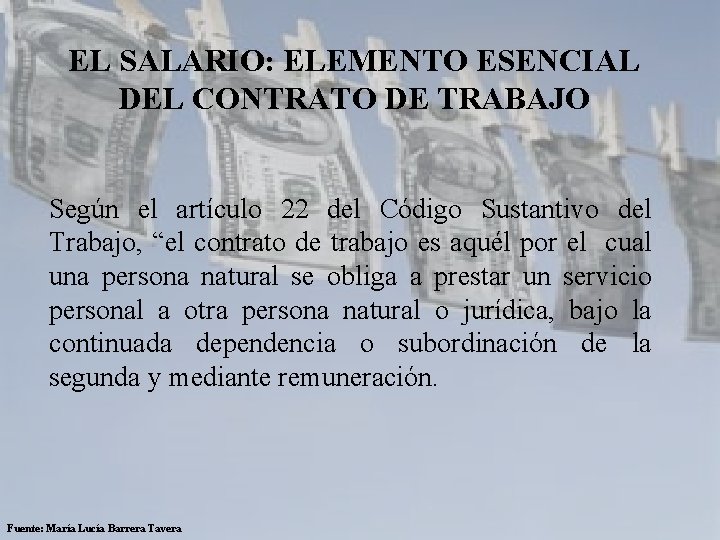 EL SALARIO: ELEMENTO ESENCIAL DEL CONTRATO DE TRABAJO

Según el artículo 22 del Código Sustantivo del Trabajo, “el contrato de trabajo es aquél por el cual una persona natural se obliga a prestar un servicio personal a otra persona natural o jurídica, bajo la continuada dependencia o subordinación de la segunda y mediante remuneración.

Fuente: María Lucía Barrera Tavera